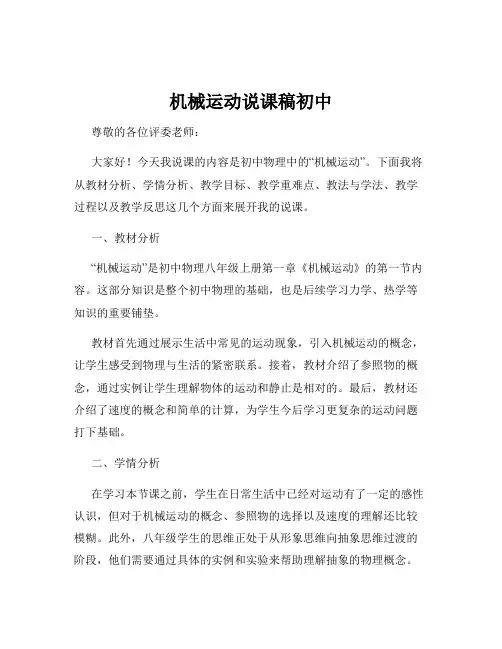 机械运动说课稿初中

尊敬的各位评委老师：

大家好！今天我说课的内容是初中物理中的“机械运动”。下面我将从教材分析、学情分析、教学目标、教学重难点、教法与学法、教学过程以及教学反思这几个方面来展开我的说课。

一、教材分析

“机械运动”是初中物理八年级上册第一章《机械运动》的第一节内容。这部分知识是整个初中物理的基础，也是后续学习力学、热学等知识的重要铺垫。

教材首先通过展示生活中常见的运动现象，引入机械运动的概念，让学生感受到物理与生活的紧密联系。接着，教材介绍了参照物的概念，通过实例让学生理解物体的运动和静止是相对的。最后，教材还介绍了速度的概念和简单的计算，为学生今后学习更复杂的运动问题打下基础。

二、学情分析

在学习本节课之前，学生在日常生活中已经对运动有了一定的感性认识，但对于机械运动的概念、参照物的选择以及速度的理解还比较模糊。此外，八年级学生的思维正处于从形象思维向抽象思维过渡的阶段，他们需要通过具体的实例和实验来帮助理解抽象的物理概念。